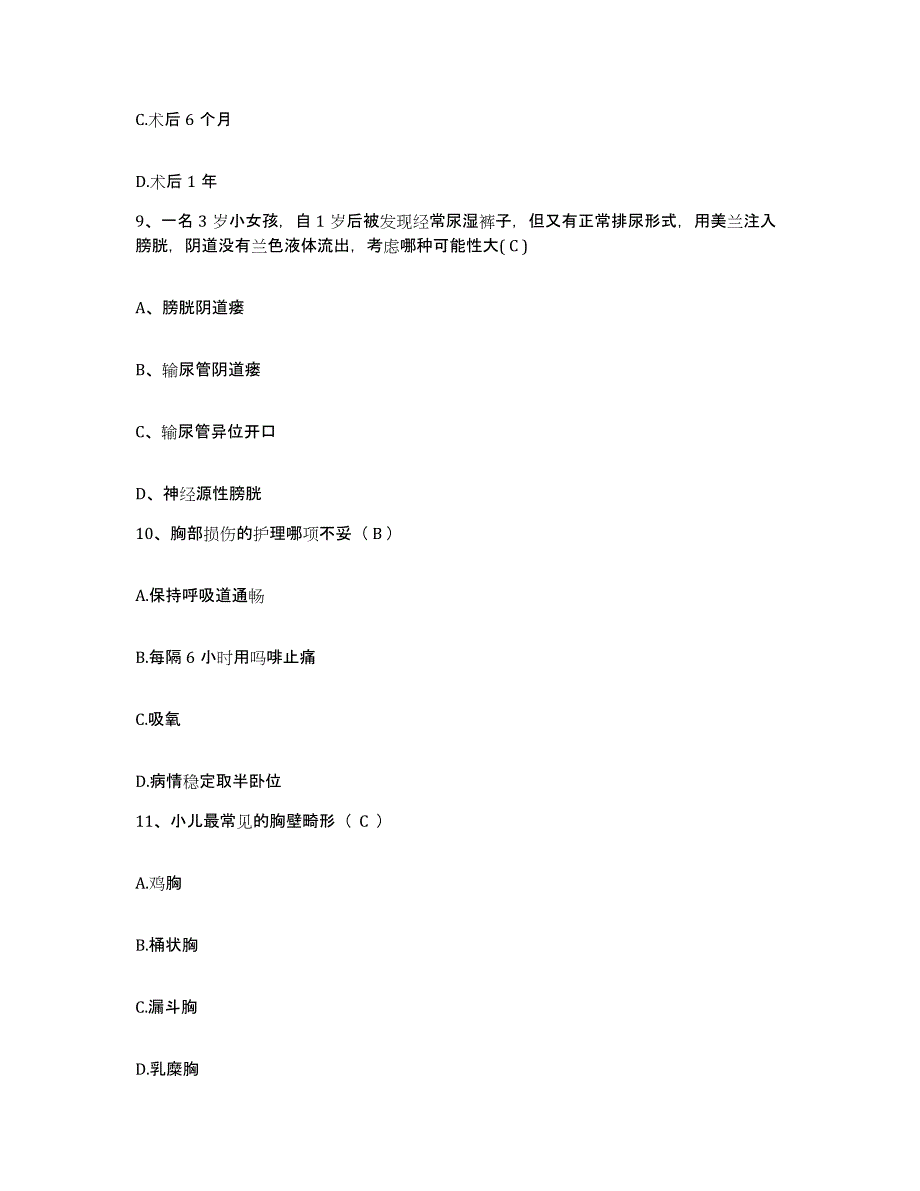 C.术后 6 个月

D.术后 1 年

9、一名 3 岁小女孩，自 1 岁后被发现经常尿湿裤子，但又有正常排尿形式，用美兰注入膀胱，阴道没有兰色液体流出，考虑哪种可能性大( C )

A、膀胱阴道瘘

B、输尿管阴道瘘

C、输尿管异位开口

D、神经源性膀胱

10、胸部损伤的护理哪项不妥（ B ）

A.保持呼吸道通畅

B.每隔 6 小时用吗啡止痛

C.吸氧

D.病情稳定取半卧位

11、小儿最常见的胸壁畸形（ C ）

A.鸡胸

B.桶状胸

C.漏斗胸

D.乳糜胸